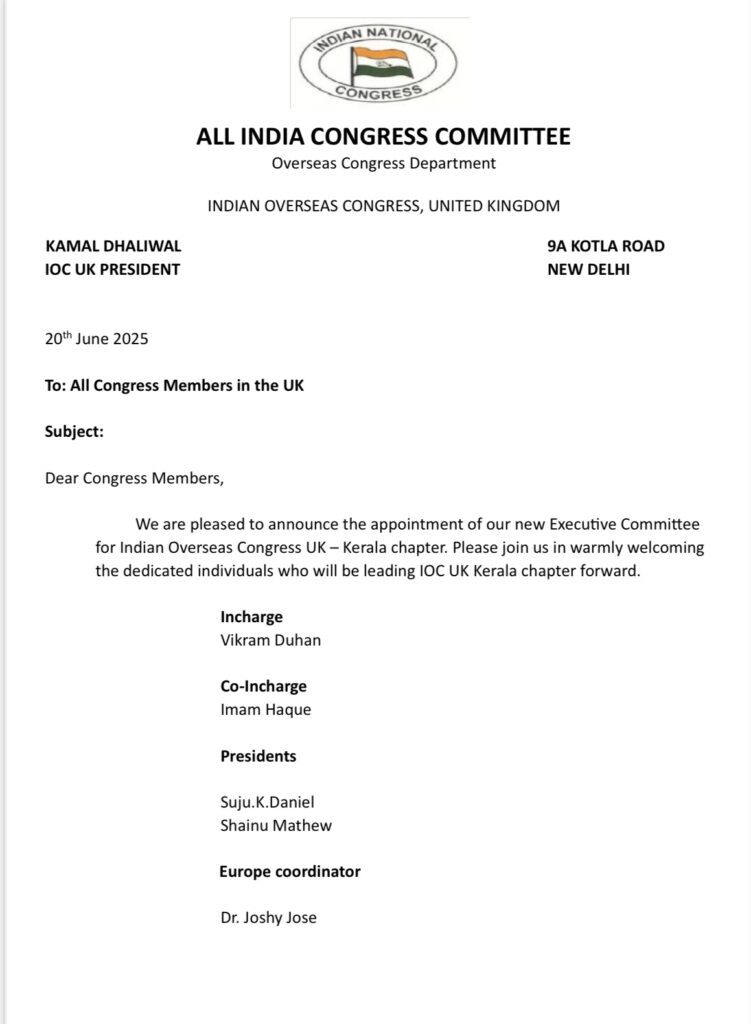 INDIAN NATIONAL
CONGRESS

ALL INDIA CONGRESS COMMITTEE
Overseas Congress Department

INDIAN OVERSEAS CONGRESS, UNITED KINGDOM

KAMAL DHALIWAL
IOC UK PRESIDENT

9A KOTLA ROAD
NEW DELHI

20th June 2025

To: All Congress Members in the UK

Subject:

Dear Congress Members,

We are pleased to announce the appointment of our new Executive Committee for Indian Overseas Congress UK – Kerala chapter. Please join us in warmly welcoming the dedicated individuals who will be leading IOC UK Kerala chapter forward.

Incharge
Vikram Duhan

Co-Incharge
Imam Haque

Presidents

Suju.K.Daniel
Shainu Mathew

Europe coordinator

Dr. Joshy Jose